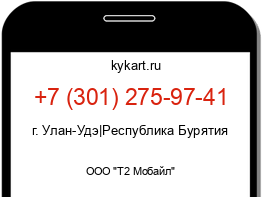 kykart.ru

+7 (301) 275-97-41

г. Улан-Удэ|Республика Бурятия

ООО "Т2 Мобайл"